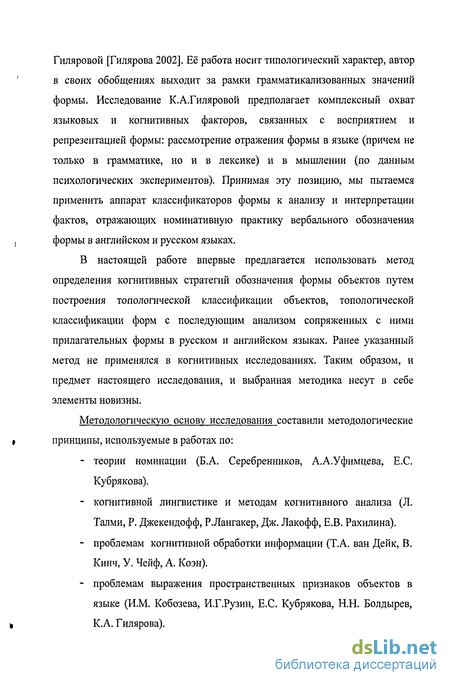 Гиляровой [Гилярова 2002]. Её работа носит типологический характер, автор в своих обобщениях выходит за рамки грамматикализованных значений формы. Исследование К.А.Гиляровой предполагает комплексный охват языковых и когнитивных факторов, связанных с восприятием и репрезентацией формы: рассмотрение отражения формы в языке (причем не только в грамматике, но и в лексике) и в мышлении (по данным психологических экспериментов). Принимая эту позицию, мы пытаемся применить аппарат классификаторов формы к анализу и интерпретации фактов, отражающих номинативную практику вербального обозначения формы в английском и русском языках.

В настоящей работе впервые предлагается использовать метод определения когнитивных стратегий обозначения формы объектов путем построения топологической классификации объектов, топологической классификации форм с последующим анализом сопряженных с ними прилагательных формы в русском и английском языках. Ранее указанный метод не применялся в когнитивных исследованиях. Таким образом, и предмет настоящего исследования, и выбранная методика несут в себе элементы новизны.

Методологическую основу исследования составили методологические принципы, используемые в работах по:

- теории номинации (Б.А. Серебренников, А.А.Уфимцева, Е.С. Кубрякова).
- когнитивной лингвистике и методам когнитивного анализа (Л. Талми, Р. Джекендофф, Р.Лангакер, Дж. Лакофф, Е.В. Рахилина).
- проблемам когнитивной обработки информации (Т.А. ван Дейк, В. Кинч, У. Чейф, А. Коэн).
- проблемам выражения пространственных признаков объектов в языке (И.М. Кобозева, И.Г.Рузин, Е.С. Кубрякова, Н.Н. Болдырев, К.А. Гилярова).

dsLib.net
библиотека диссертаций